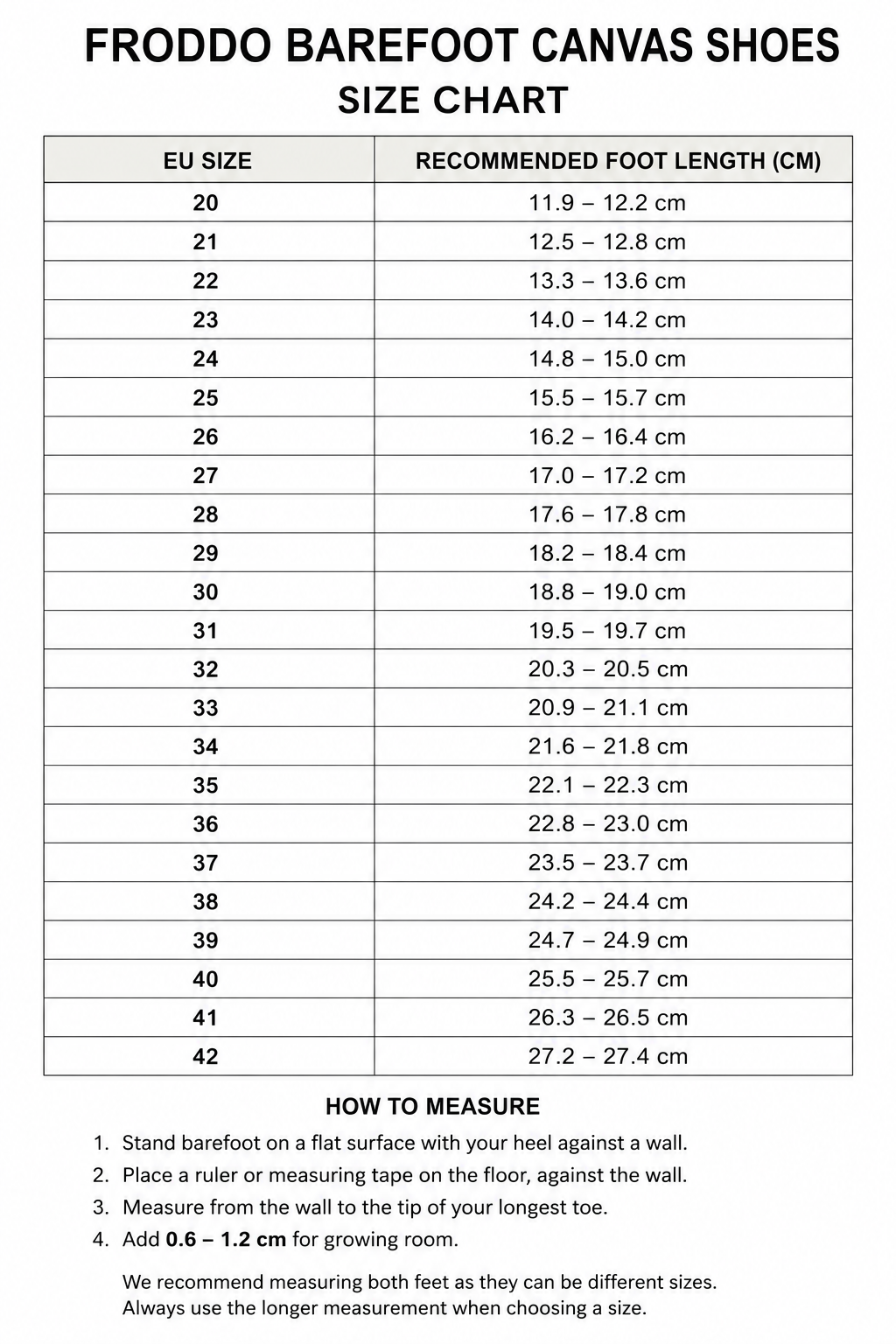 FRODDO BAREFOOT CANVAS SHOES
SIZE CHART

| EU SIZE | RECOMMENDED FOOT LENGTH (CM) |
|---|---|
| 20 | 11.9 – 12.2 cm |
| 21 | 12.5 – 12.8 cm |
| 22 | 13.3 – 13.6 cm |
| 23 | 14.0 – 14.2 cm |
| 24 | 14.8 – 15.0 cm |
| 25 | 15.5 – 15.7 cm |
| 26 | 16.2 – 16.4 cm |
| 27 | 17.0 – 17.2 cm |
| 28 | 17.6 – 17.8 cm |
| 29 | 18.2 – 18.4 cm |
| 30 | 18.8 – 19.0 cm |
| 31 | 19.5 – 19.7 cm |
| 32 | 20.3 – 20.5 cm |
| 33 | 20.9 – 21.1 cm |
| 34 | 21.6 – 21.8 cm |
| 35 | 22.1 – 22.3 cm |
| 36 | 22.8 – 23.0 cm |
| 37 | 23.5 – 23.7 cm |
| 38 | 24.2 – 24.4 cm |
| 39 | 24.7 – 24.9 cm |
| 40 | 25.5 – 25.7 cm |
| 41 | 26.3 – 26.5 cm |
| 42 | 27.2 – 27.4 cm |

HOW TO MEASURE

1. Stand barefoot on a flat surface with your heel against a wall.
2. Place a ruler or measuring tape on the floor, against the wall.
3. Measure from the wall to the tip of your longest toe.
4. Add 0.6 – 1.2 cm for growing room.

We recommend measuring both feet as they can be different sizes. Always use the longer measurement when choosing a size.